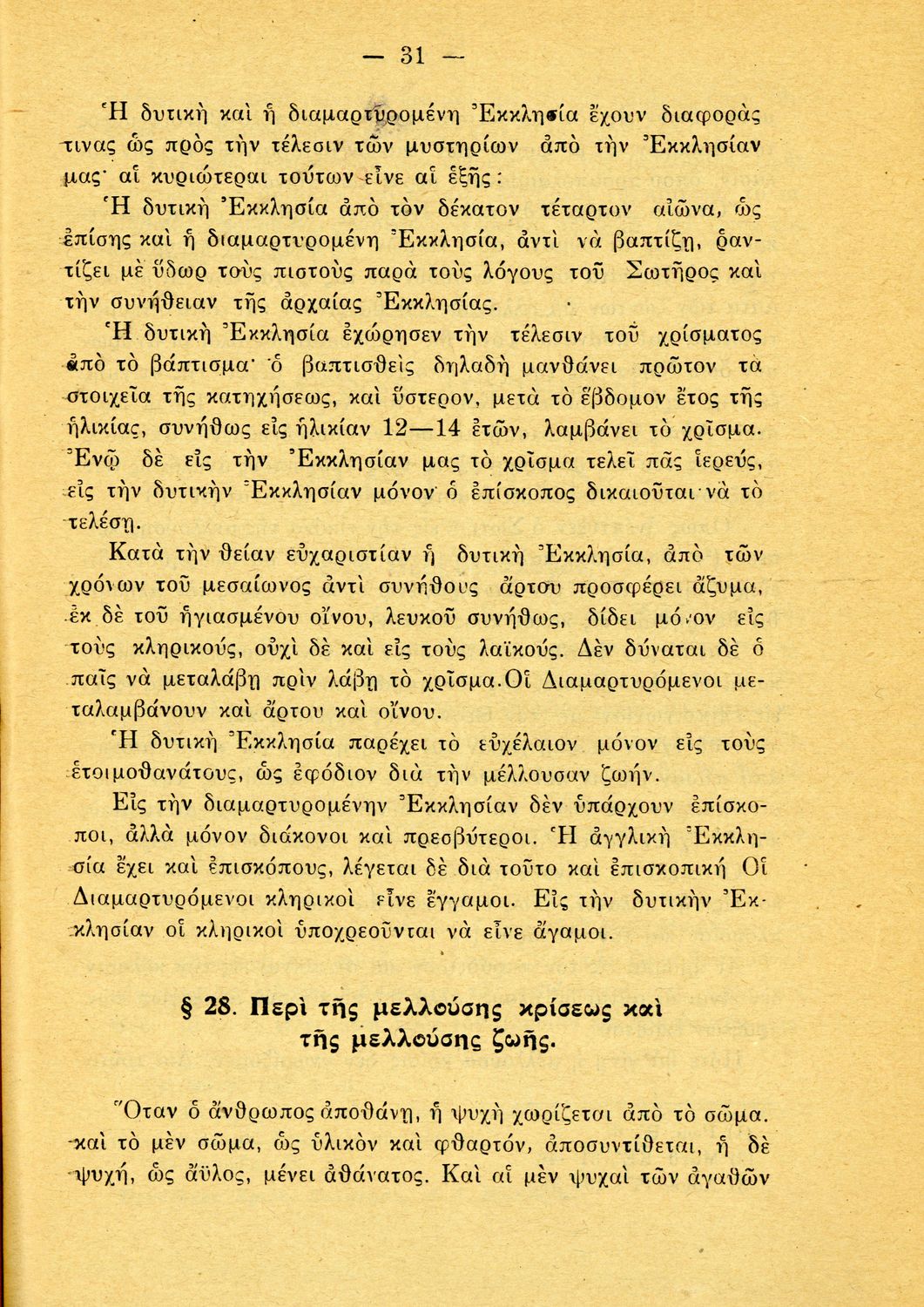 — 31 —

Ἡ δυτικὴ καὶ ἡ διαμαρτυρομένη Ἐκκλησία ἔχουν διαφοράς τινας ὡς πρὸς τὴν τέλεσιν τῶν μυστηρίων ἀπὸ τὴν Ἐκκλησίαν μας· αἱ κυριώτεραι τούτων εἶνε αἱ ἑξῆς:

Ἡ δυτικὴ Ἐκκλησία ἀπὸ τὸν δέκατον τέταρτον αἰῶνα, ὡς ἐπίσης καὶ ἡ διαμαρτυρομένη Ἐκκλησία, ἀντὶ νὰ βαπτίζῃ, ῥαντίζει μὲ ὕδωρ τοὺς πιστοὺς παρὰ τοὺς λόγους τοῦ Σωτῆρος καὶ τὴν συνήθειαν τῆς ἀρχαίας Ἐκκλησίας.

Ἡ δυτικὴ Ἐκκλησία ἐχώρησεν τὴν τέλεσιν τοῦ χρίσματος ἀπὸ τὸ βάπτισμα· ὁ βαπτισθεὶς δηλαδὴ μανθάνει πρῶτον τὰ στοιχεῖα τῆς κατηχήσεως, καὶ ὕστερον, μετὰ τὸ ἕβδομον ἔτος τῆς ἡλικίας, συνήθως εἰς ἡλικίαν 12—14 ἐτῶν, λαμβάνει τὸ χρῖσμα. Ἐνῷ δὲ εἰς τὴν Ἐκκλησίαν μας τὸ χρῖσμα τελεῖ πᾶς ἱερεύς, εἰς τὴν δυτικὴν Ἐκκλησίαν μόνον ὁ ἐπίσκοπος δικαιοῦται νὰ τὸ τελέσῃ.

Κατὰ τὴν θείαν εὐχαριστίαν ἡ δυτικὴ Ἐκκλησία, ἀπὸ τῶν χρόνων τοῦ μεσαίωνος ἀντὶ συνήθους ἄρτου προσφέρει ἄζυμα, ἐκ δὲ τοῦ ἡγιασμένου οἴνου, λευκοῦ συνήθως, δίδει μόνον εἰς τοὺς κληρικούς, οὐχὶ δὲ καὶ εἰς τοὺς λαϊκούς. Δὲν δύναται δὲ ὁ παῖς νὰ μεταλάβῃ πρὶν λάβῃ τὸ χρῖσμα.Οἱ Διαμαρτυρόμενοι μεταλαμβάνουν καὶ ἄρτου καὶ οἴνου.

Ἡ δυτικὴ Ἐκκλησία παρέχει τὸ εὐχέλαιον μόνον εἰς τοὺς ἑτοιμοθανάτους, ὡς ἐφόδιον διὰ τὴν μέλλουσαν ζωήν.

Εἰς τὴν διαμαρτυρομένην Ἐκκλησίαν δὲν ὑπάρχουν ἐπίσκοποι, ἀλλὰ μόνον διάκονοι καὶ πρεσβύτεροι. Ἡ ἀγγλικὴ Ἐκκλησία ἔχει καὶ ἐπισκόπους, λέγεται δὲ διὰ τοῦτο καὶ ἐπισκοπική Οἱ Διαμαρτυρόμενοι κληρικοὶ εἶνε ἔγγαμοι. Εἰς τὴν δυτικὴν Ἐκκλησίαν οἱ κληρικοὶ ὑποχρεοῦνται νὰ εἶνε ἄγαμοι.

§ 28. Περὶ τῆς μελλούσης κρίσεως καὶ τῆς μελλούσης ζωῆς.

Ὅταν ὁ ἄνθρωπος ἀποθάνῃ, ἡ ψυχὴ χωρίζεται ἀπὸ τὸ σῶμα. καὶ τὸ μὲν σῶμα, ὡς ὑλικὸν καὶ φθαρτόν, ἀποσυντίθεται, ἡ δὲ ψυχή, ὡς ἄϋλος, μένει ἀθάνατος. Καὶ αἱ μὲν ψυχαὶ τῶν ἀγαθῶν